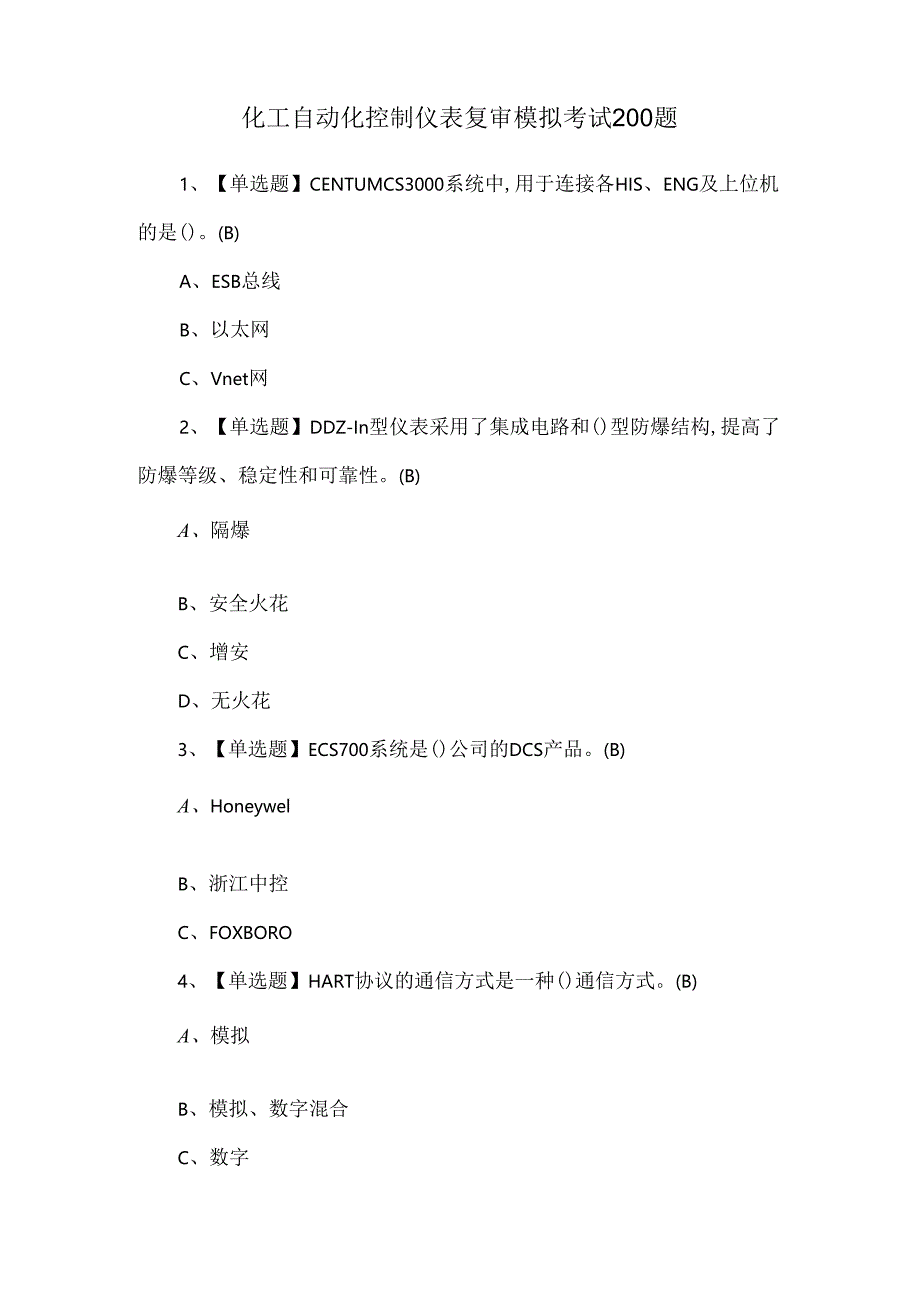 化工自动化控制仪表复审模拟考试200题

1、【单选题】CENTUMCS3000系统中,用于连接各HIS、ENG及上位机的是()。(B)

A、ESB总线

B、以太网

C、Vnet网

2、【单选题】DDZ-In型仪表采用了集成电路和()型防爆结构,提高了防爆等级、稳定性和可靠性。(B)

A、隔爆

B、安全火花

C、增安

D、无火花

3、【单选题】ECS700系统是()公司的DCS产品。(B)

A、Honeywel

B、浙江中控

C、FOXBORO

4、【单选题】HART协议的通信方式是一种()通信方式。(B)

A、模拟

B、模拟、数字混合

C、数字